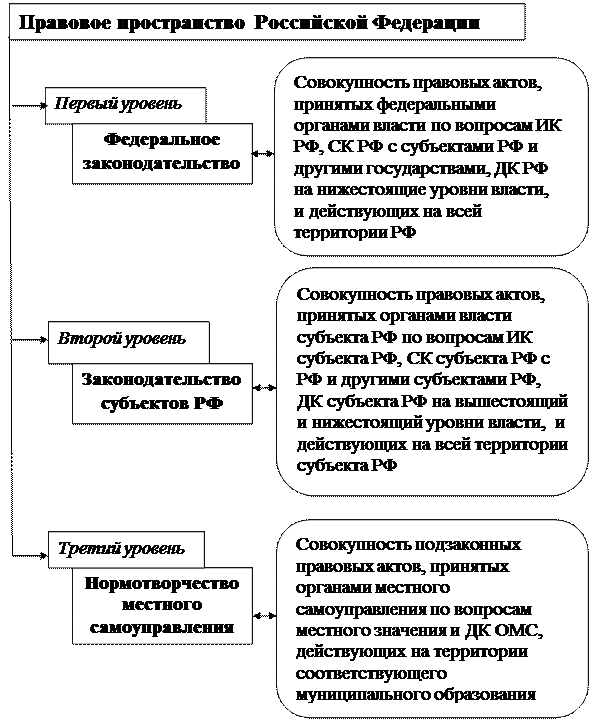 Правовое пространство Российской Федерации

Первый уровень

Федеральное законодательство

Совокупность правовых актов, принятых федеральными органами власти по вопросам ИК РФ, СК РФ с субъектами РФ и другими государствами, ДК РФ на нижестоящие уровни власти, и действующих на всей территории РФ

Второй уровень

Законодательство субъектов РФ

Совокупность правовых актов, принятых органами власти субъекта РФ по вопросам ИК субъекта РФ, СК субъекта РФ с РФ и другими субъектами РФ, ДК субъекта РФ на вышестоящий и нижестоящий уровни власти, и действующих на всей территории субъекта РФ

Третий уровень

Нормотворчество местного самоуправления

Совокупность подзаконных правовых актов, принятых органами местного самоуправления по вопросам местного значения и ДК ОМС, действующих на территории соответствующего муниципального образования